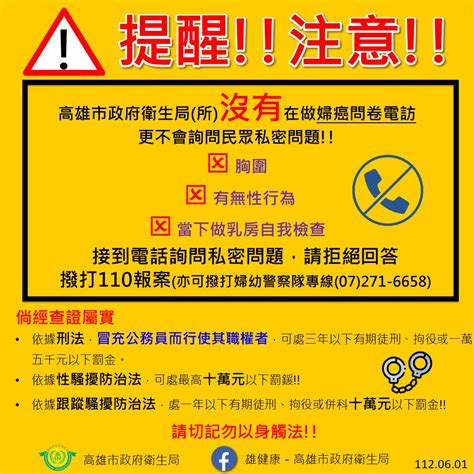 提醒!!注意!!

高雄市政府衛生局(所)沒有在做婦癌問卷電訪
更不會詢問民眾私密問題!!
☒ 胸圍
☒ 有無性行為
☒ 當下做乳房自我檢查
接到電話詢問私密問題，請拒絕回答
撥打110報案(亦可撥打婦幼警察隊專線(07)271-6658)

倘經查證屬實
• 依據刑法，冒充公務員而行使其職權者，可處三年以下有期徒刑、拘役或一萬五千元以下罰金。
• 依據性騷擾防治法，可處最高十萬元以下罰鍰!!
• 依據跟蹤騷擾防治法，處一年以下有期徒刑、拘役或併科十萬元以下罰金!!

請切記勿以身觸法!!

高雄市政府衛生局
雄健康 - 高雄市政府衛生局
112.06.01